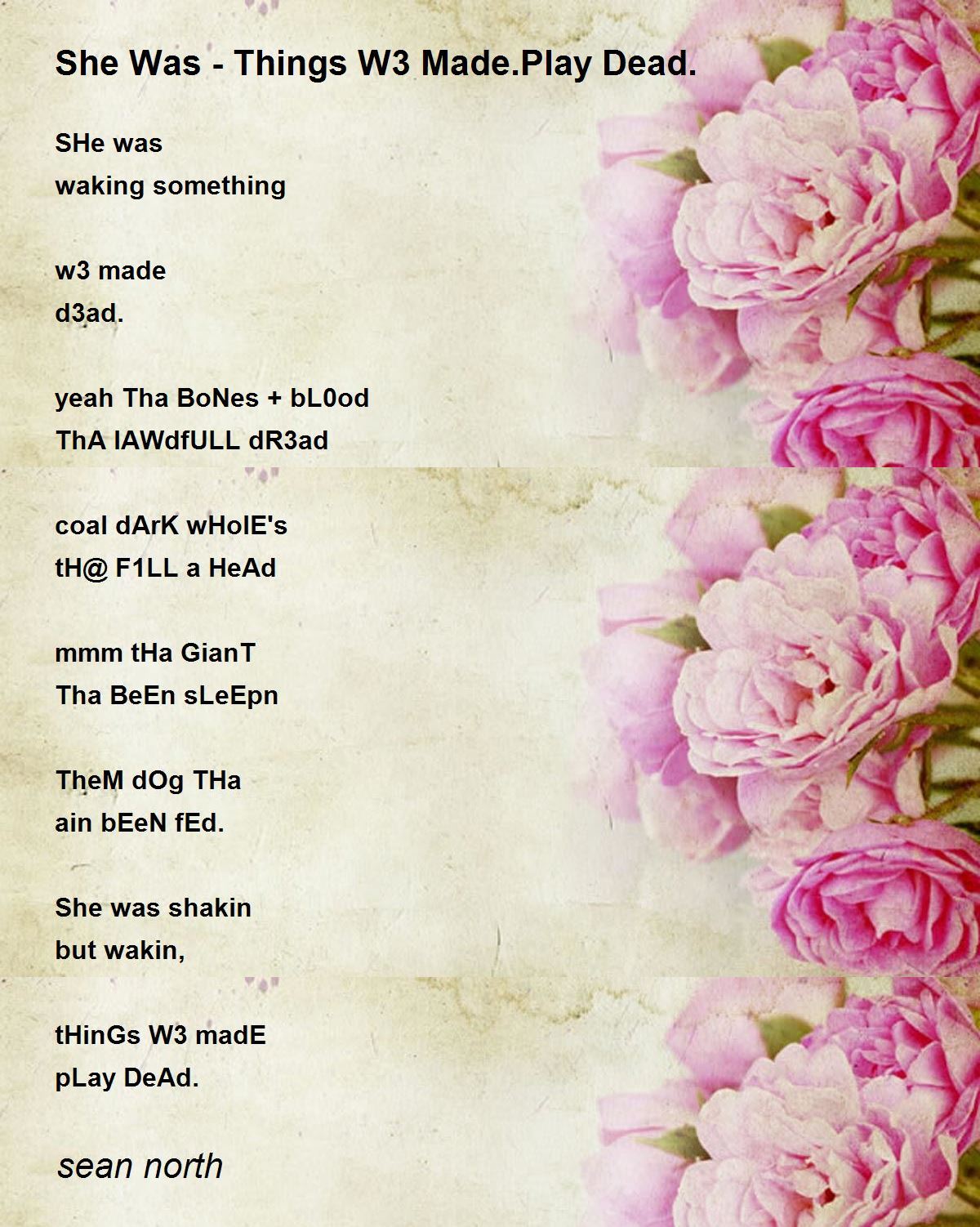 She Was - Things W3 Made.Play Dead.

SHe was
waking something

w3 made
d3ad.

yeah Tha BoNes + bL0od
ThA lAWdfULL dR3ad

coal dArK wHolE's
tH@ F1LL a HeAd

mmm tHa GianT
Tha BeEn sLeEpn

TheM dOg THa
ain bEeN fEd.

She was shakin
but wakin,

tHinGs W3 madE
pLay DeAd.

sean north